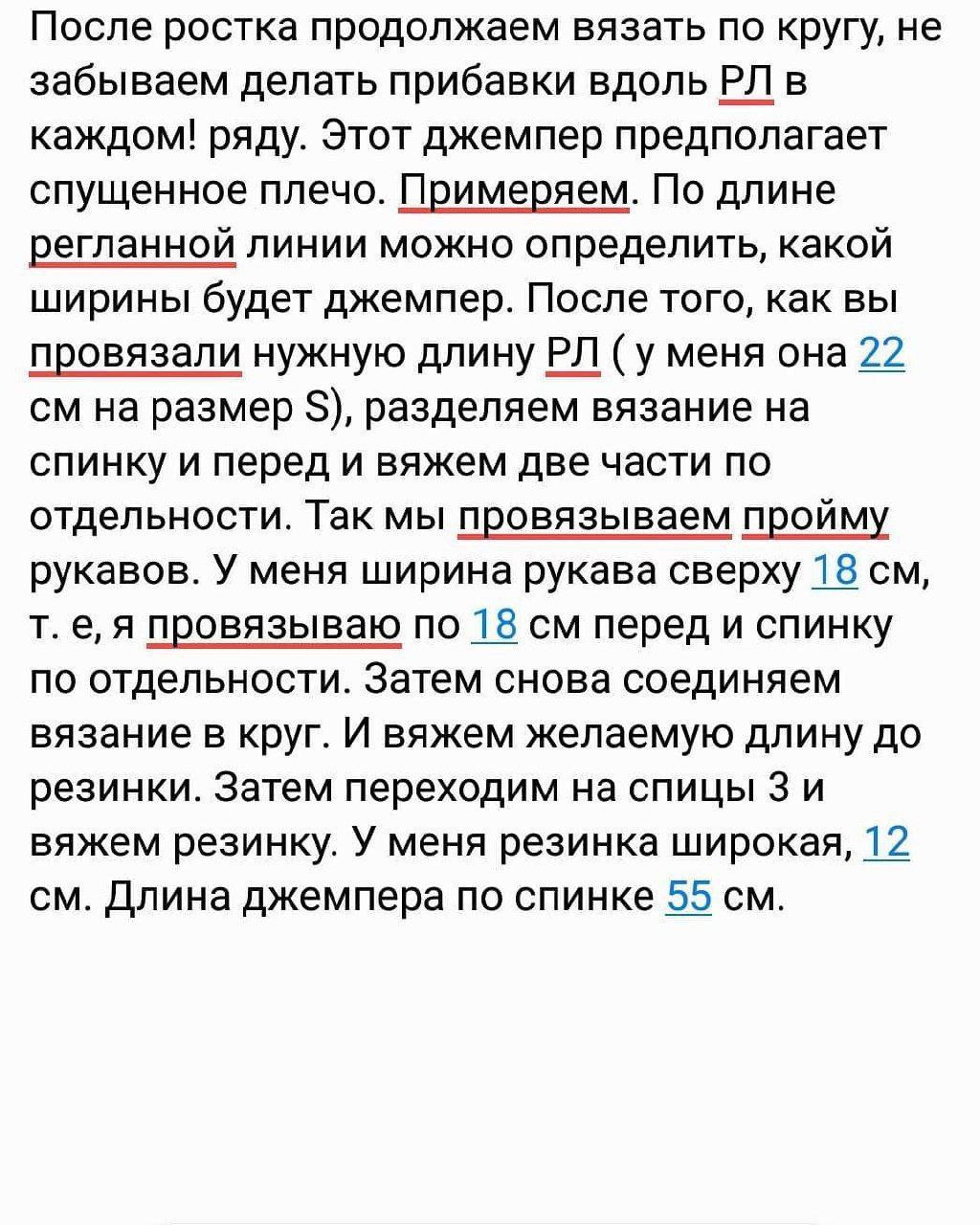 После ростка продолжаем вязать по кругу, не забываем делать прибавки вдоль РЛ в каждом! ряду. Этот джемпер предполагает спущенное плечо. Примеряем. По длине регланной линии можно определить, какой ширины будет джемпер. После того, как вы провязали нужную длину РЛ ( у меня она 22 см на размер S), разделяем вязание на спинку и перед и вяжем две части по отдельности. Так мы провязываем пройму рукавов. У меня ширина рукава сверху 18 см, т. е, я провязываю по 18 см перед и спинку по отдельности. Затем снова соединяем вязание в круг. И вяжем желаемую длину до резинки. Затем переходим на спицы 3 и вяжем резинку. У меня резинка широкая, 12 см. Длина джемпера по спинке 55 см.